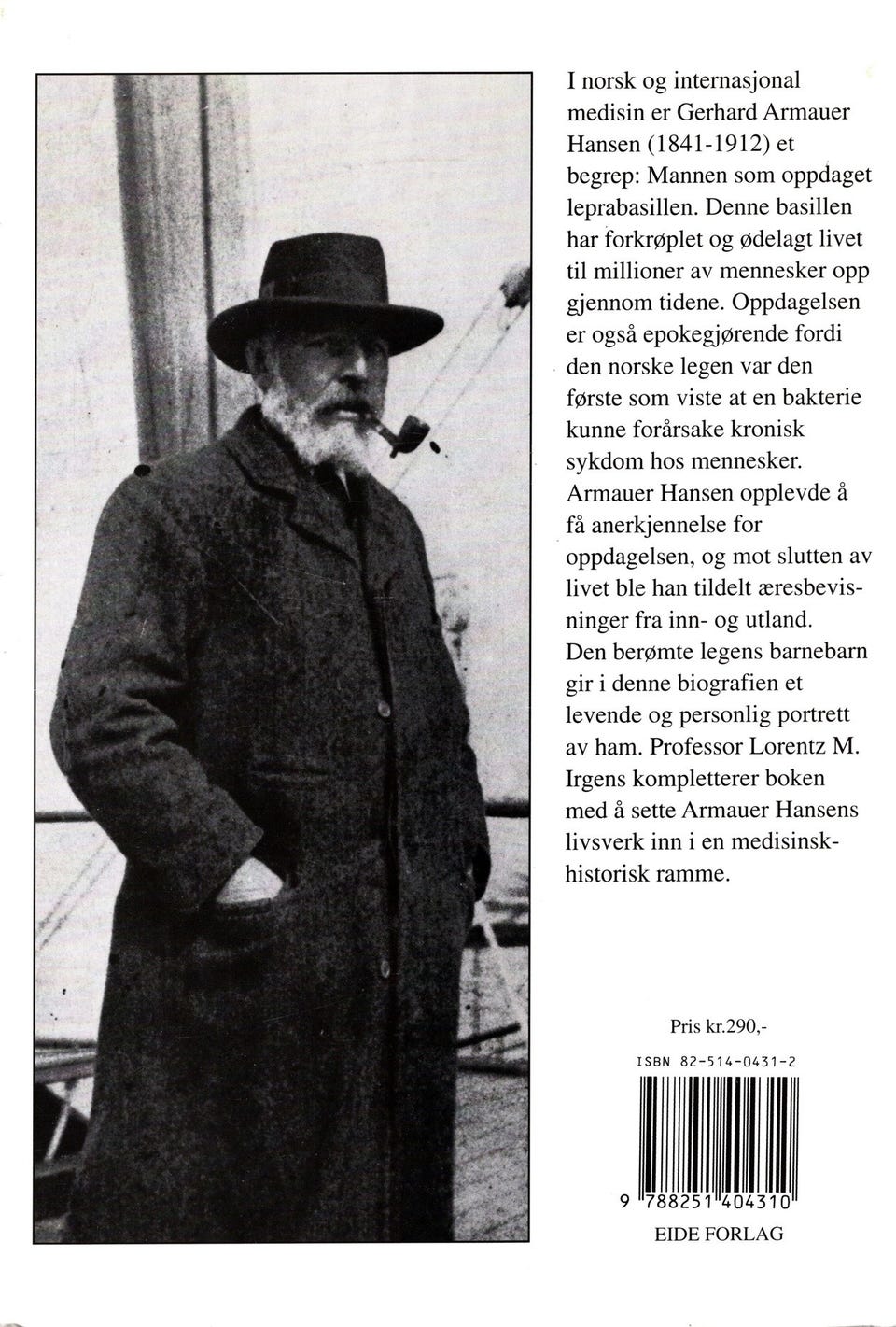 I norsk og internasjonal medisin er Gerhard Armauer Hansen (1841-1912) et begrep: Mannen som oppdaget leprabasillen. Denne basillen har forkrøplet og ødelagt livet til millioner av mennesker opp gjennom tidene. Oppdagelsen er også epokegjørende fordi den norske legen var den første som viste at en bakterie kunne forårsake kronisk sykdom hos mennesker. Armauer Hansen opplevde å få anerkjennelse for oppdagelsen, og mot slutten av livet ble han tildelt æresbevisninger fra inn- og utland. Den berømte legens barnebarn gir i denne biografien et levende og personlig portrett av ham. Professor Lorentz M. Irgens kompletterer boken med å sette Armauer Hansens livsverk inn i en medisinsk-historisk ramme.

Pris kr.290,-

ISBN 82-514-0431-2

9 788251 404310

EIDE FORLAG